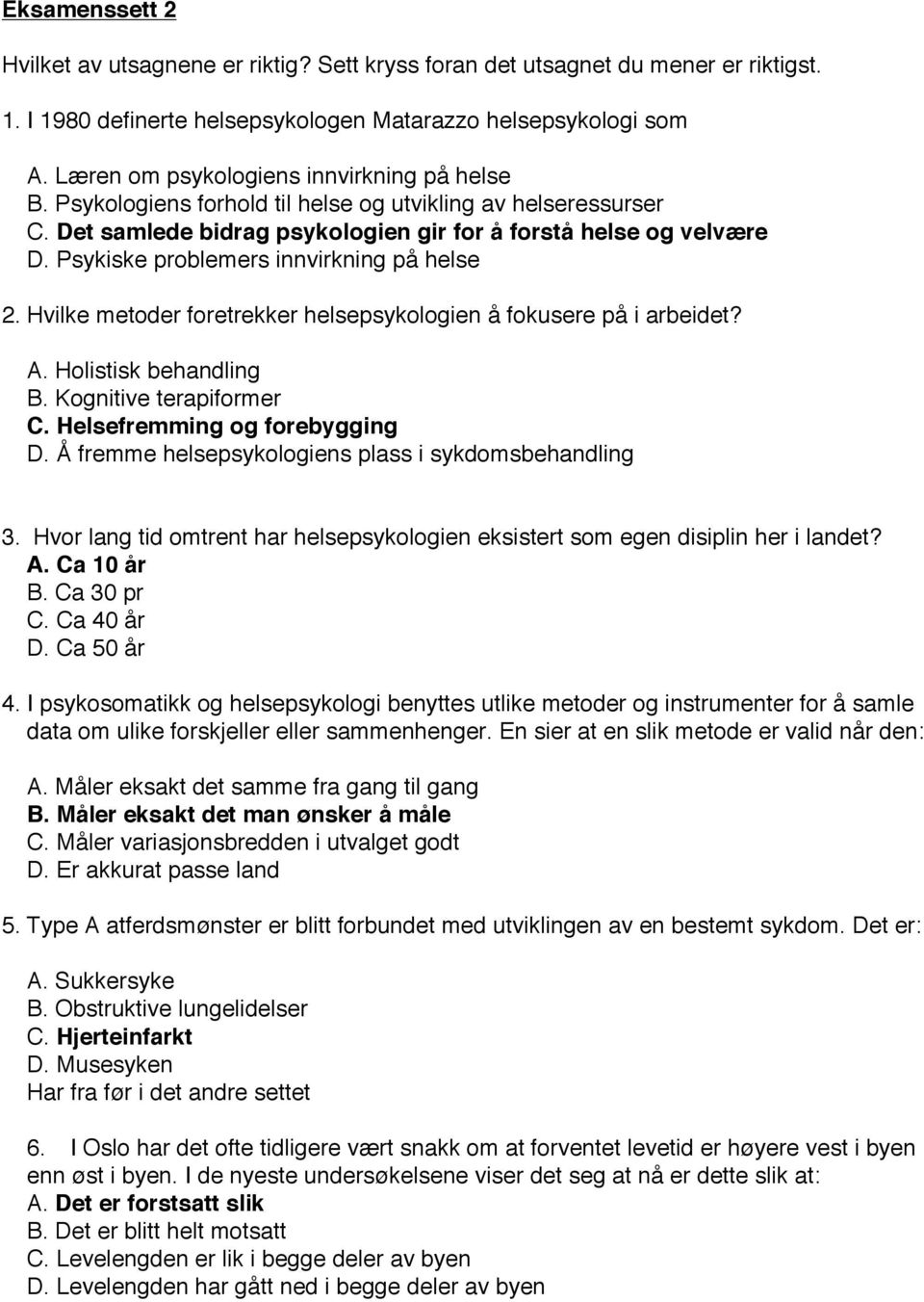 Eksamenssett 2

Hvilket av utsagnene er riktig? Sett kryss foran det utsagnet du mener er riktigst.

1. I 1980 definerte helsepsykologen Matarazzo helsepsykologi som

A. Læren om psykologiens innvirkning på helse
B. Psykologiens forhold til helse og utvikling av helseressurser
C. Det samlede bidrag psykologien gir for å forstå helse og velvære
D. Psykiske problemers innvirkning på helse

2. Hvilke metoder foretrekker helsepsykologien å fokusere på i arbeidet?

A. Holistisk behandling
B. Kognitive terapiformer
C. Helsefremming og forebygging
D. Å fremme helsepsykologiens plass i sykdomsbehandling

3. Hvor lang tid omtrent har helsepsykologien eksistert som egen disiplin her i landet?
A. Ca 10 år
B. Ca 30 pr
C. Ca 40 år
D. Ca 50 år

4. I psykosomatikk og helsepsykologi benyttes utlike metoder og instrumenter for å samle data om ulike forskjeller eller sammenhenger. En sier at en slik metode er valid når den:

A. Måler eksakt det samme fra gang til gang
B. Måler eksakt det man ønsker å måle
C. Måler variasjonsbredden i utvalget godt
D. Er akkurat passe land

5. Type A atferdsmønster er blitt forbundet med utviklingen av en bestemt sykdom. Det er:

A. Sukkersyke
B. Obstruktive lungelidelser
C. Hjerteinfarkt
D. Musesyken
Har fra før i det andre settet

6. I Oslo har det ofte tidligere vært snakk om at forventet levetid er høyere vest i byen enn øst i byen. I de nyeste undersøkelsene viser det seg at nå er dette slik at:
A. Det er forstsatt slik
B. Det er blitt helt motsatt
C. Levelengden er lik i begge deler av byen
D. Levelengden har gått ned i begge deler av byen